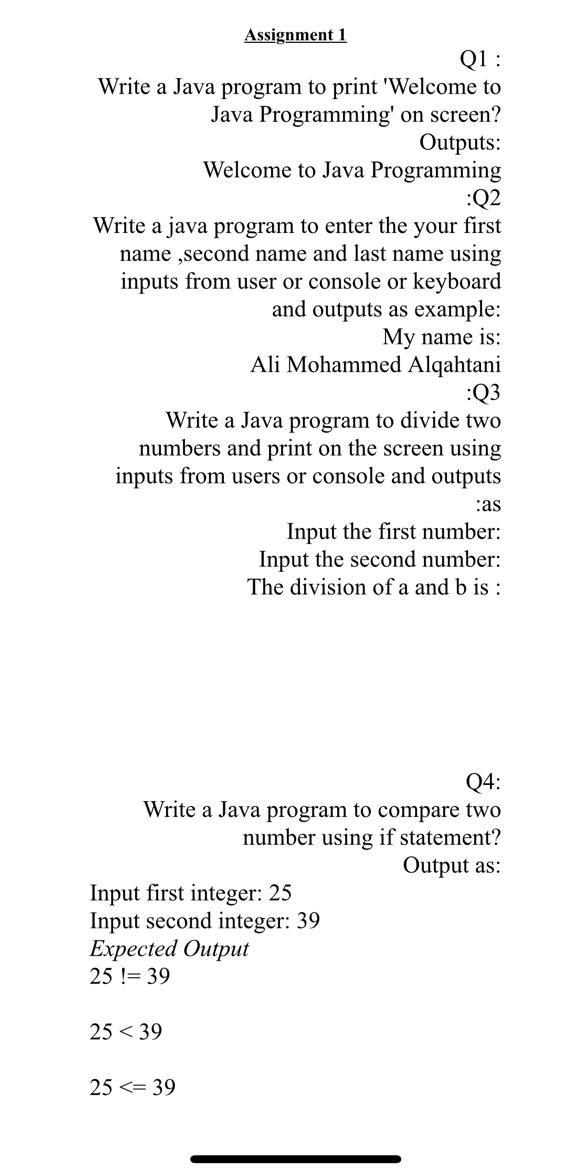 Assignment 1

Q1 :
Write a Java program to print 'Welcome to Java Programming' on screen?
Outputs:
Welcome to Java Programming

:Q2
Write a java program to enter the your first name ,second name and last name using inputs from user or console or keyboard and outputs as example:
My name is:
Ali Mohammed Alqahtani

:Q3
Write a Java program to divide two numbers and print on the screen using inputs from users or console and outputs :as
Input the first number:
Input the second number:
The division of a and b is :

Q4:
Write a Java program to compare two number using if statement?
Output as:

Input first integer: 25
Input second integer: 39
Expected Output
25 != 39

25 < 39

25 <= 39